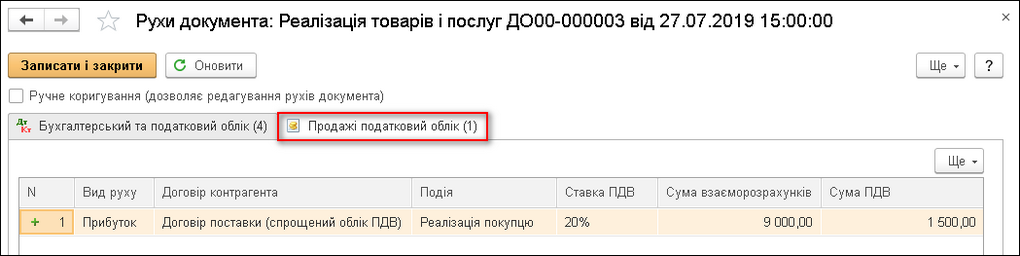 Рухи документа: Реалізація товарів і послуг ДО00-000003 від 27.07.2019 15:00:00

Записати і закрити
Оновити
Ще
?

Ручне коригування (дозволяє редагування рухів документа)

Бухгалтерський та податковий облік (4)
Продажі податковий облік (1)

Ще

| N | Вид руху | Договір контрагента | Подія | Ставка ПДВ | Сума взаєморозрахунків | Сума ПДВ |
|---|---|---|---|---|---|---|
| + 1 | Прибуток | Договір поставки (спрощений облік ПДВ) | Реалізація покупцю | 20% | 9 000,00 | 1 500,00 |